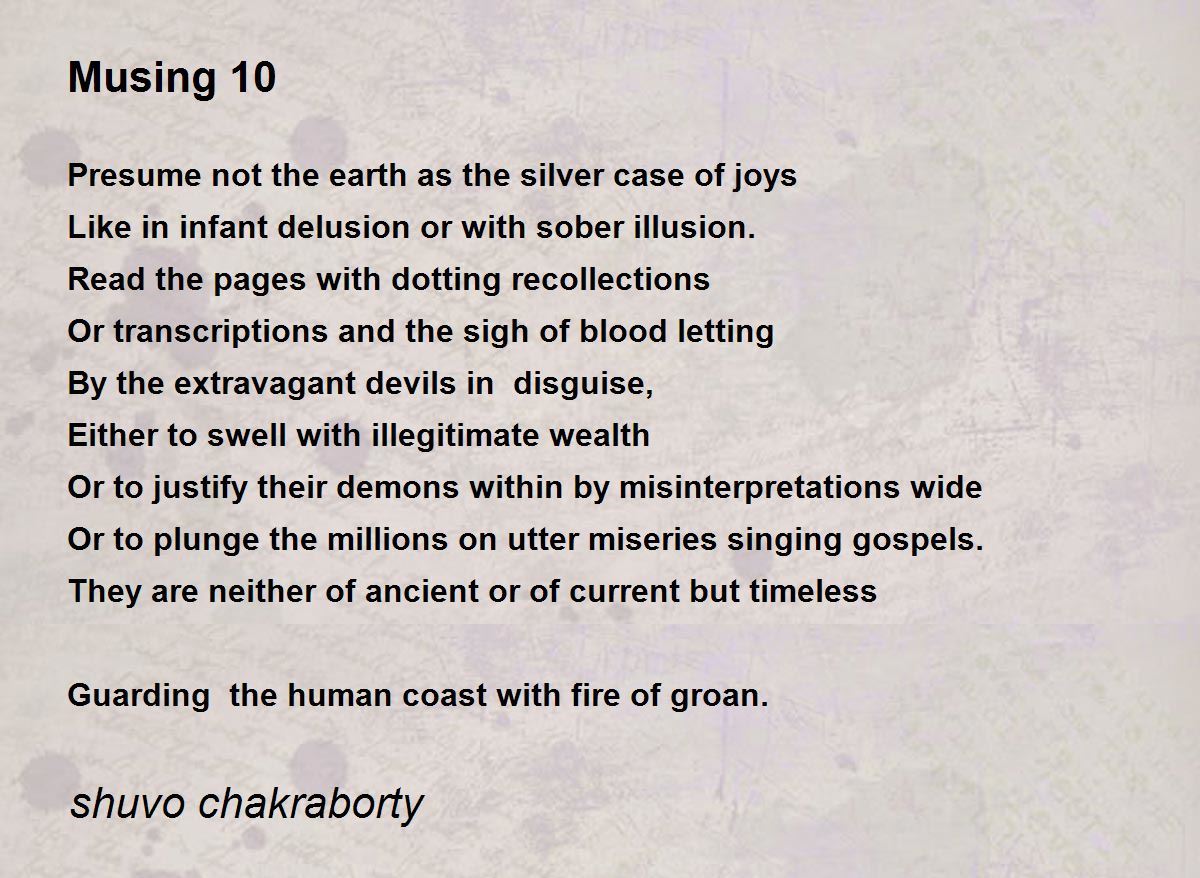 Musing 10

Presume not the earth as the silver case of joys
Like in infant delusion or with sober illusion.
Read the pages with dotting recollections
Or transcriptions and the sigh of blood letting
By the extravagant devils in  disguise,
Either to swell with illegitimate wealth
Or to justify their demons within by misinterpretations wide
Or to plunge the millions on utter miseries singing gospels.
They are neither of ancient or of current but timeless

Guarding  the human coast with fire of groan.

shuvo chakraborty